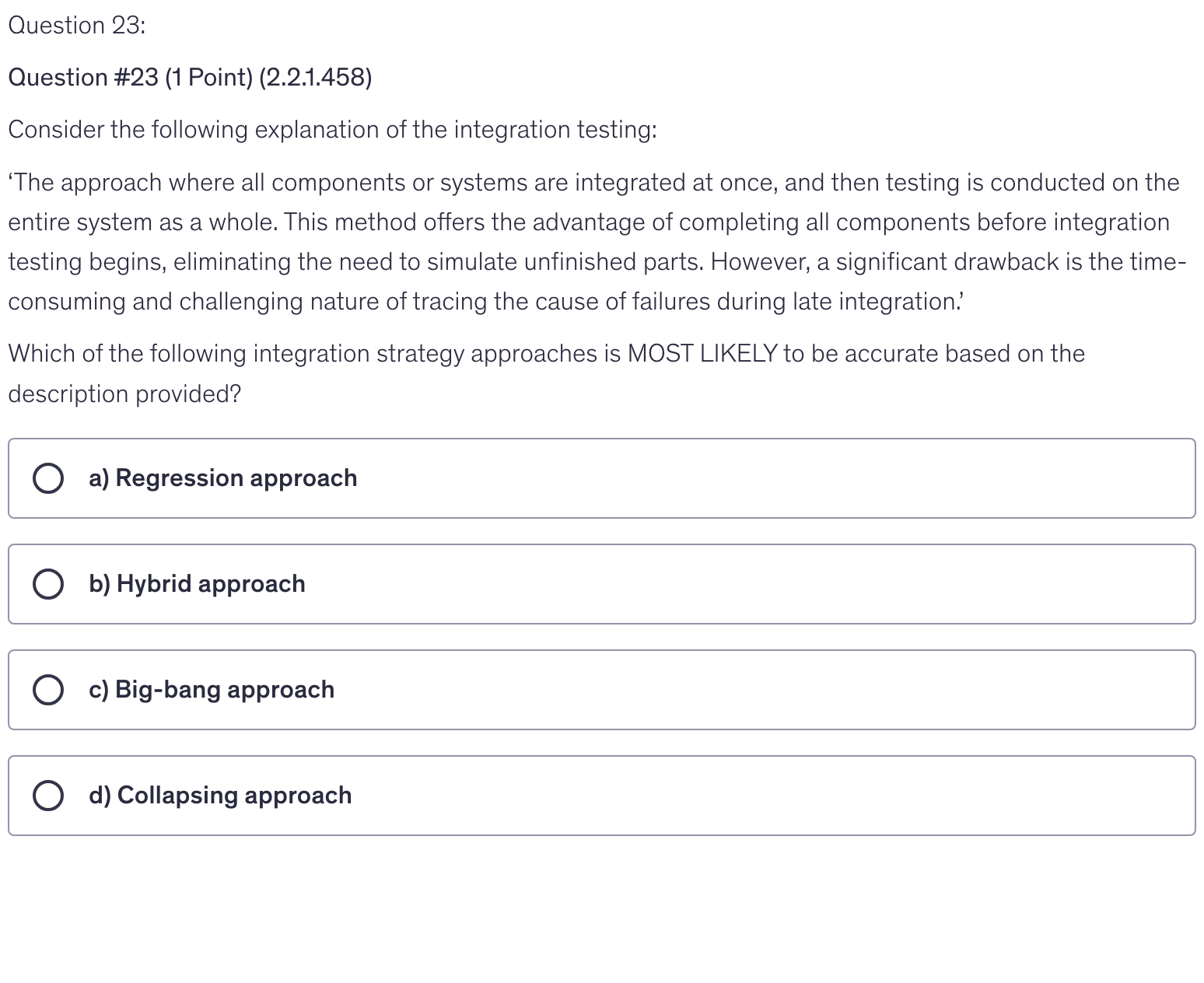 Question 23:

Question #23 (1 Point) (2.2.1.458)

Consider the following explanation of the integration testing:

‘The approach where all components or systems are integrated at once, and then testing is conducted on the entire system as a whole. This method offers the advantage of completing all components before integration testing begins, eliminating the need to simulate unfinished parts. However, a significant drawback is the time-consuming and challenging nature of tracing the cause of failures during late integration.’

Which of the following integration strategy approaches is MOST LIKELY to be accurate based on the description provided?

a) Regression approach

b) Hybrid approach

c) Big-bang approach

d) Collapsing approach